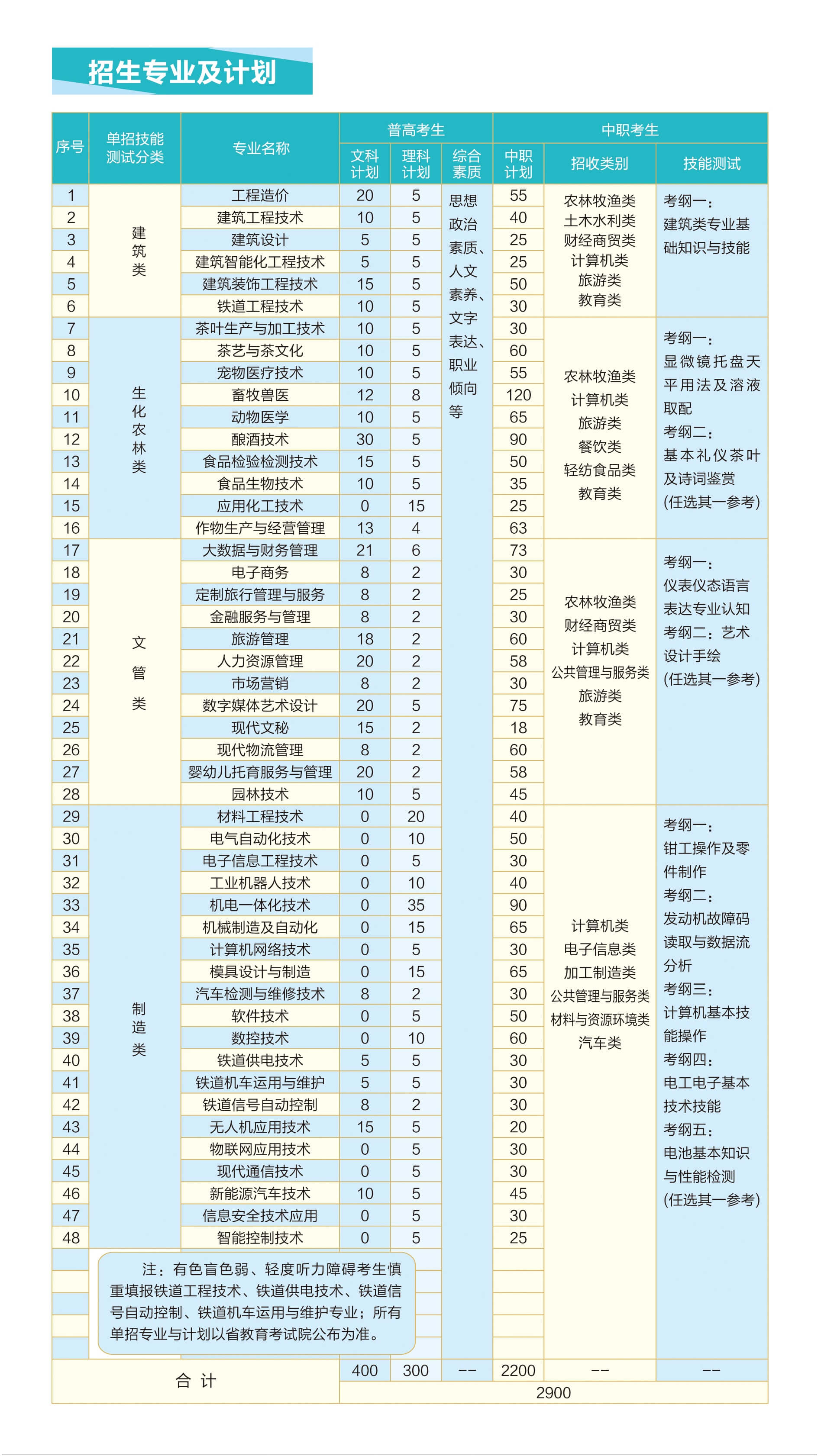 招生专业及计划

| 序号 | 单招技能测试分类 | 专业名称 | 普高考生 文科计划 | 普高考生 理科计划 | 普高考生 综合素质 | 中职考生 中职计划 | 中职考生 招收类别 | 中职考生 技能测试 |
|---|---|---|---|---|---|---|---|---|
| 1 | 建筑类 | 工程造价 | 20 | 5 | 思想政治素质、人文素养、文字表达、职业倾向等 | 55 | 农林牧渔类 土木水利类 财经商贸类 计算机类 旅游类 教育类 | 考纲一：建筑类专业基础知识与技能 |
| 2 | | 建筑工程技术 | 10 | 5 | | 40 | | |
| 3 | | 建筑设计 | 5 | 5 | | 25 | | |
| 4 | | 建筑智能化工程技术 | 5 | 5 | | 25 | | |
| 5 | | 建筑装饰工程技术 | 15 | 5 | | 50 | | |
| 6 | | 铁道工程技术 | 10 | 5 | | 30 | | |
| 7 | 生化农林类 | 茶叶生产与加工技术 | 10 | 5 | | 30 | 农林牧渔类 计算机类 旅游类 餐饮类 轻纺食品类 教育类 | 考纲一：显微镜托盘天平用法及溶液取配 考纲二：基本礼仪茶叶及诗词鉴赏 (任选其一参考) |
| 8 | | 茶艺与茶文化 | 10 | 5 | | 60 | | |
| 9 | | 宠物医疗技术 | 10 | 5 | | 55 | | |
| 10 | | 畜牧兽医 | 12 | 8 | | 120 | | |
| 11 | | 动物医学 | 10 | 5 | | 65 | | |
| 12 | | 酿酒技术 | 30 | 5 | | 90 | | |
| 13 | | 食品检验检测技术 | 15 | 5 | | 50 | | |
| 14 | | 食品生物技术 | 10 | 5 | | 35 | | |
| 15 | | 应用化工技术 | 0 | 15 | | 25 | | |
| 16 | | 作物生产与经营管理 | 13 | 4 | | 63 | | |
| 17 | 文管类 | 大数据与财务管理 | 21 | 6 | | 73 | 农林牧渔类 财经商贸类 计算机类 公共管理与服务类 旅游类 教育类 | 考纲一：仪表仪态语言表达专业认知 考纲二：艺术设计手绘 (任选其一参考) |
| 18 | | 电子商务 | 8 | 2 | | 30 | | |
| 19 | | 定制旅行管理与服务 | 8 | 2 | | 25 | | |
| 20 | | 金融服务与管理 | 8 | 2 | | 30 | | |
| 21 | | 旅游管理 | 18 | 2 | | 60 | | |
| 22 | | 人力资源管理 | 20 | 2 | | 58 | | |
| 23 | | 市场营销 | 8 | 2 | | 30 | | |
| 24 | | 数字媒体艺术设计 | 20 | 5 | | 75 | | |
| 25 | | 现代文秘 | 15 | 2 | | 18 | | |
| 26 | | 现代物流管理 | 8 | 2 | | 60 | | |
| 27 | | 婴幼儿托育服务与管理 | 20 | 2 | | 58 | | |
| 28 | | 园林技术 | 10 | 5 | | 45 | | |
| 29 | 制造类 | 材料工程技术 | 0 | 20 | | 40 | 计算机类 电子信息类 加工制造类 公共管理与服务类 材料与资源环境类 汽车类 | 考纲一：钳工操作及零件制作 考纲二：发动机故障码读取与数据流分析 考纲三：计算机基本技能操作 考纲四：电工电子基本技术技能 考纲五：电池基本知识与性能检测 (任选其一参考) |
| 30 | | 电气自动化技术 | 0 | 10 | | 50 | | |
| 31 | | 电子信息工程技术 | 0 | 5 | | 30 | | |
| 32 | | 工业机器人技术 | 0 | 10 | | 40 | | |
| 33 | | 机电一体化技术 | 0 | 35 | | 90 | | |
| 34 | | 机械制造及自动化 | 0 | 15 | | 65 | | |
| 35 | | 计算机网络技术 | 0 | 5 | | 30 | | |
| 36 | | 模具设计与制造 | 0 | 15 | | 65 | | |
| 37 | | 汽车检测与维修技术 | 8 | 2 | | 30 | | |
| 38 | | 软件技术 | 0 | 5 | | 50 | | |
| 39 | | 数控技术 | 0 | 10 | | 60 | | |
| 40 | | 铁道供电技术 | 5 | 5 | | 30 | | |
| 41 | | 铁道机车运用与维护 | 5 | 5 | | 30 | | |
| 42 | | 铁道信号自动控制 | 8 | 2 | | 30 | | |
| 43 | | 无人机应用技术 | 15 | 5 | | 20 | | |
| 44 | | 物联网应用技术 | 0 | 5 | | 30 | | |
| 45 | | 现代通信技术 | 0 | 5 | | 30 | | |
| 46 | | 新能源汽车技术 | 10 | 5 | | 45 | | |
| 47 | | 信息安全技术应用 | 0 | 5 | | 30 | | |
| 48 | | 智能控制技术 | 0 | 5 | | 25 | | |
| 合 计 | | | 400 | 300 | -- | 2200 | -- | -- |
| | | | 2900 | | | | | |

注：有色盲色弱、轻度听力障碍考生慎重填报铁道工程技术、铁道供电技术、铁道信号自动控制、铁道机车运用与维护专业；所有单招专业与计划以省教育考试院公布为准。